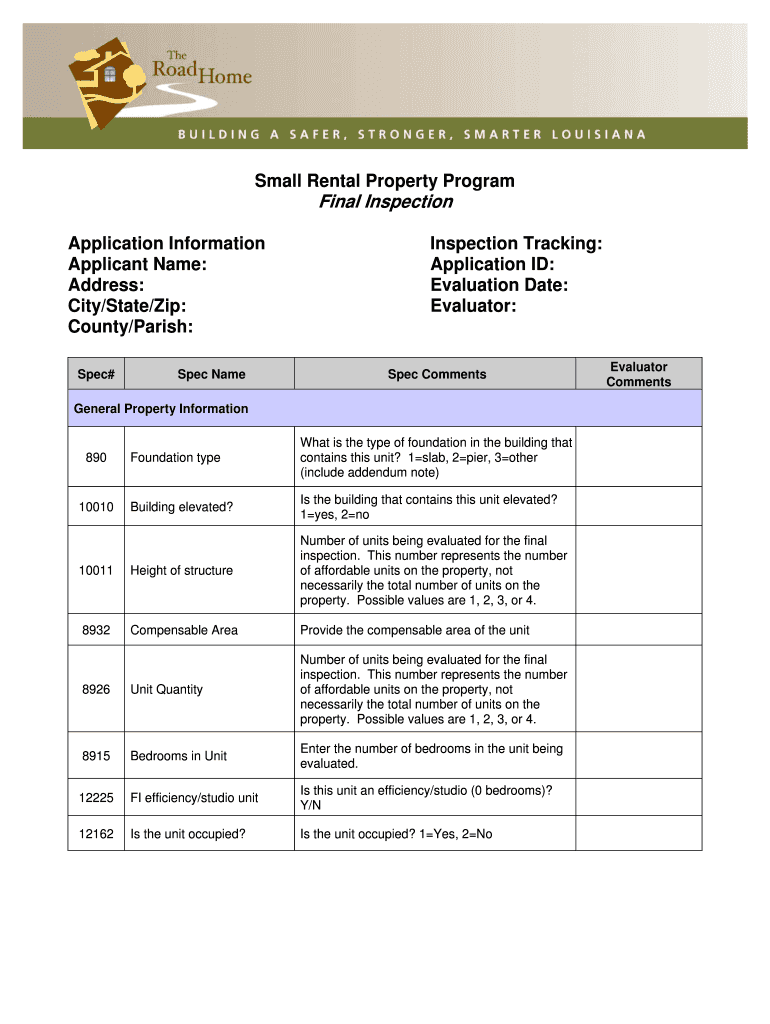 The Road Home

BUILDING A SAFER, STRONGER, SMARTER LOUISIANA

Small Rental Property Program
Final Inspection

Application Information
Applicant Name:
Address:
City/State/Zip:
County/Parish:

Inspection Tracking:
Application ID:
Evaluation Date:
Evaluator:

| Spec# | Spec Name | Spec Comments | Evaluator Comments |
|---|---|---|---|
| General Property Information | | | |
| 890 | Foundation type | What is the type of foundation in the building that contains this unit? 1=slab, 2=pier, 3=other (include addendum note) | |
| 10010 | Building elevated? | Is the building that contains this unit elevated? 1=yes, 2=no | |
| 10011 | Height of structure | Number of units being evaluated for the final inspection. This number represents the number of affordable units on the property, not necessarily the total number of units on the property. Possible values are 1, 2, 3, or 4. | |
| 8932 | Compensable Area | Provide the compensable area of the unit | |
| 8926 | Unit Quantity | Number of units being evaluated for the final inspection. This number represents the number of affordable units on the property, not necessarily the total number of units on the property. Possible values are 1, 2, 3, or 4. | |
| 8915 | Bedrooms in Unit | Enter the number of bedrooms in the unit being evaluated. | |
| 12225 | FI efficiency/studio unit | Is this unit an efficiency/studio (0 bedrooms)? Y/N | |
| 12162 | Is the unit occupied? | Is the unit occupied? 1=Yes, 2=No | |